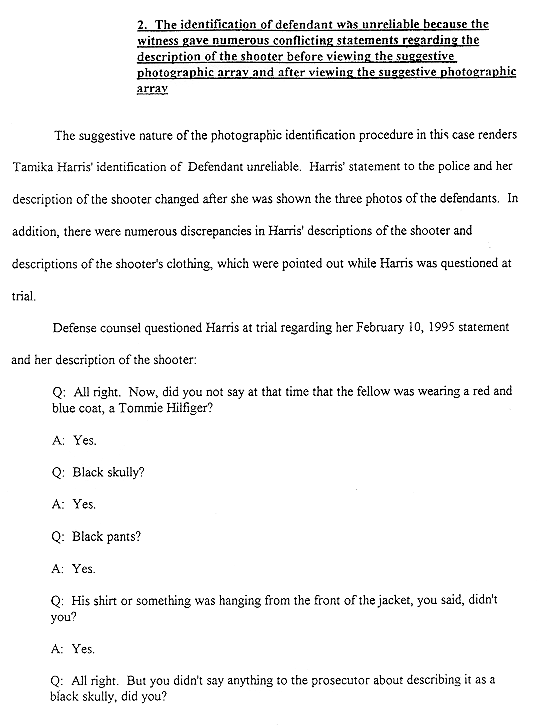 2. The identification of defendant was unreliable because the witness gave numerous conflicting statements regarding the description of the shooter before viewing the suggestive photographic array and after viewing the suggestive photographic array

The suggestive nature of the photographic identification procedure in this case renders Tamika Harris' identification of Defendant unreliable. Harris' statement to the police and her description of the shooter changed after she was shown the three photos of the defendants. In addition, there were numerous discrepancies in Harris' descriptions of the shooter and descriptions of the shooter's clothing, which were pointed out while Harris was questioned at trial.

Defense counsel questioned Harris at trial regarding her February 10, 1995 statement and her description of the shooter:

Q: All right. Now, did you not say at that time that the fellow was wearing a red and blue coat, a Tommie Hilfiger?

A: Yes.

Q: Black skully?

A: Yes.

Q: Black pants?

A: Yes.

Q: His shirt or something was hanging from the front of the jacket, you said, didn't you?

A: Yes.

Q: All right. But you didn't say anything to the prosecutor about describing it as a black skully, did you?